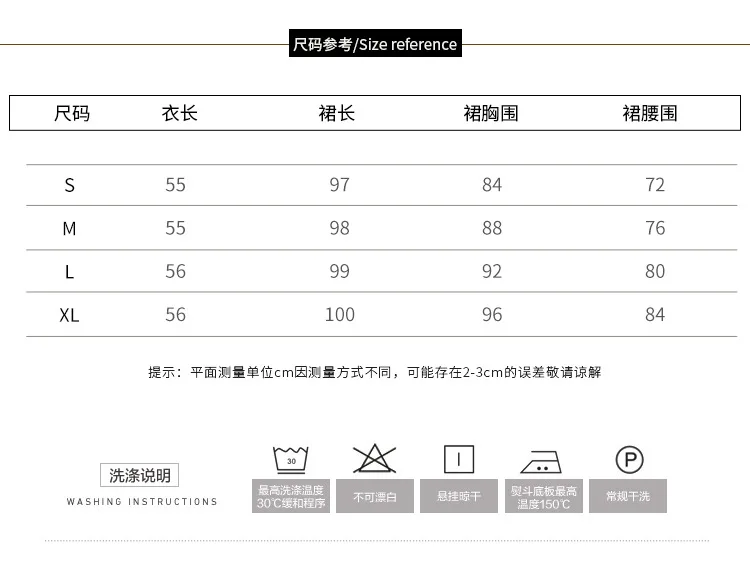 尺码参考/Size reference

| 尺码 | 衣长 | 裙长 | 裙胸围 | 裙腰围 |
|---|---|---|---|---|
| S | 55 | 97 | 84 | 72 |
| M | 55 | 98 | 88 | 76 |
| L | 56 | 99 | 92 | 80 |
| XL | 56 | 100 | 96 | 84 |

提示：平面测量单位cm因测量方式不同，可能存在2-3cm的误差敬请谅解

洗涤说明
WASHING INSTRUCTIONS

30
最高洗涤温度30℃缓和程序

不可漂白

悬挂晾干

熨斗底板最高温度150℃

P
常规干洗